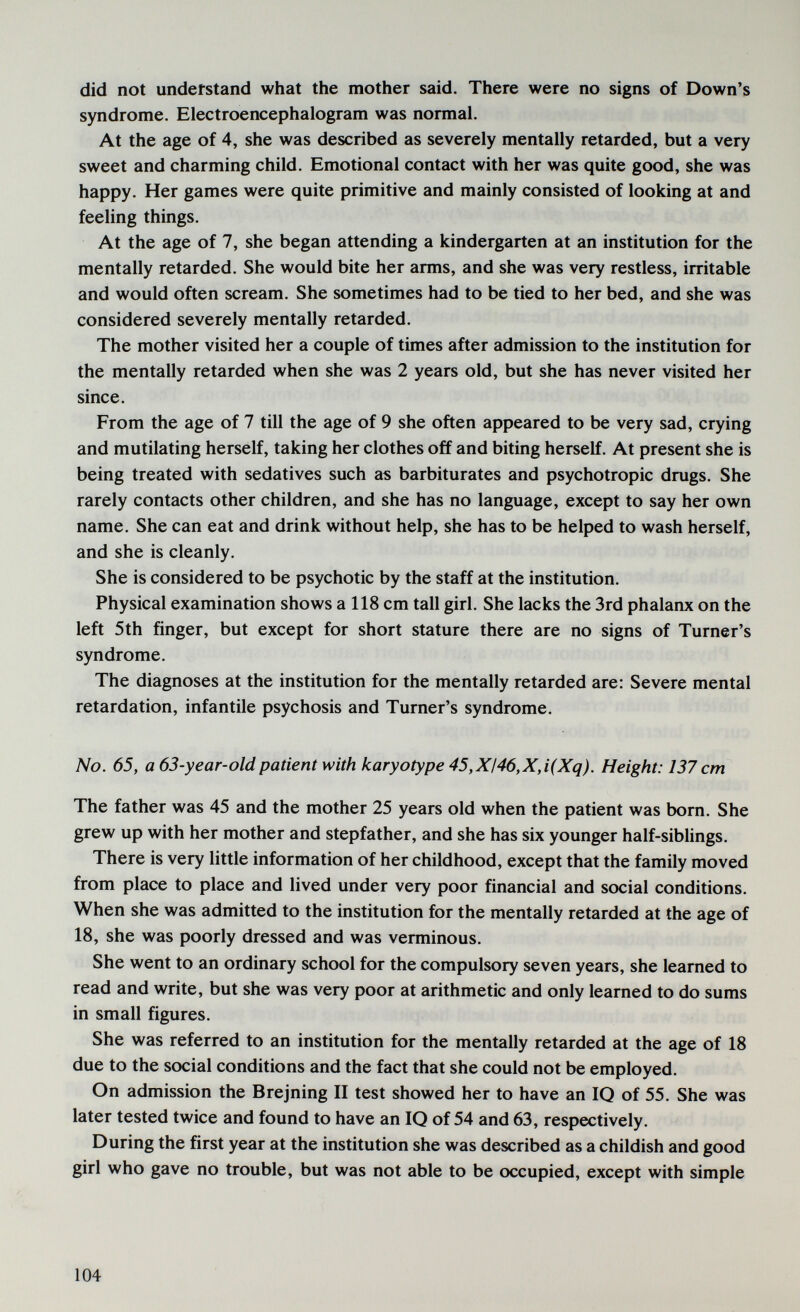 did not understand what the mother said. There were no signs of Down's syndrome. Electroencephalogram was normal.

At the age of 4, she was described as severely mentally retarded, but a very sweet and charming child. Emotional contact with her was quite good, she was happy. Her games were quite primitive and mainly consisted of looking at and feeling things.

At the age of 7, she began attending a kindergarten at an institution for the mentally retarded. She would bite her arms, and she was very restless, irritable and would often scream. She sometimes had to be tied to her bed, and she was considered severely mentally retarded.

The mother visited her a couple of times after admission to the institution for the mentally retarded when she was 2 years old, but she has never visited her since.

From the age of 7 till the age of 9 she often appeared to be very sad, crying and mutilating herself, taking her clothes off and biting herself. At present she is being treated with sedatives such as barbiturates and psychotropic drugs. She rarely contacts other children, and she has no language, except to say her own name. She can eat and drink without help, she has to be helped to wash herself, and she is cleanly.

She is considered to be psychotic by the staff at the institution.

Physical examination shows a 118 cm tall girl. She lacks the 3rd phalanx on the left 5th finger, but except for short stature there are no signs of Turner's syndrome.

The diagnoses at the institution for the mentally retarded are: Severe mental retardation, infantile psychosis and Turner's syndrome.

No. 65, a 63-year-old patient with karyotype 45,X/46,X,i(Xq). Height: 137 cm

The father was 45 and the mother 25 years old when the patient was born. She grew up with her mother and stepfather, and she has six younger half-siblings.

There is very little information of her childhood, except that the family moved from place to place and lived under very poor financial and social conditions. When she was admitted to the institution for the mentally retarded at the age of 18, she was poorly dressed and was verminous.

She went to an ordinary school for the compulsory seven years, she learned to read and write, but she was very poor at arithmetic and only learned to do sums in small figures.

She was referred to an institution for the mentally retarded at the age of 18 due to the social conditions and the fact that she could not be employed.

On admission the Brejning II test showed her to have an IQ of 55. She was later tested twice and found to have an IQ of 54 and 63, respectively.

During the first year at the institution she was described as a childish and good girl who gave no trouble, but was not able to be occupied, except with simple

104